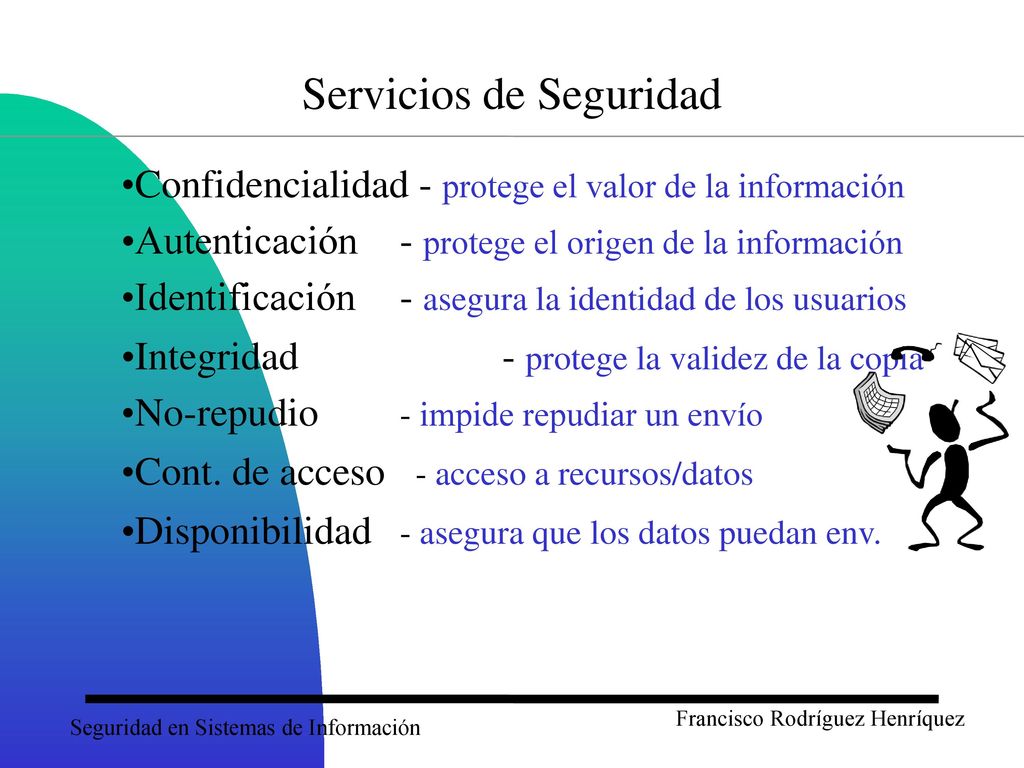 Servicios de Seguridad

•Confidencialidad - protege el valor de la información
•Autenticación - protege el origen de la información
•Identificación - asegura la identidad de los usuarios
•Integridad - protege la validez de la copia
•No-repudio - impide repudiar un envío
•Cont. de acceso - acceso a recursos/datos
•Disponibilidad - asegura que los datos puedan env.

Seguridad en Sistemas de Información

Francisco Rodríguez Henríquez